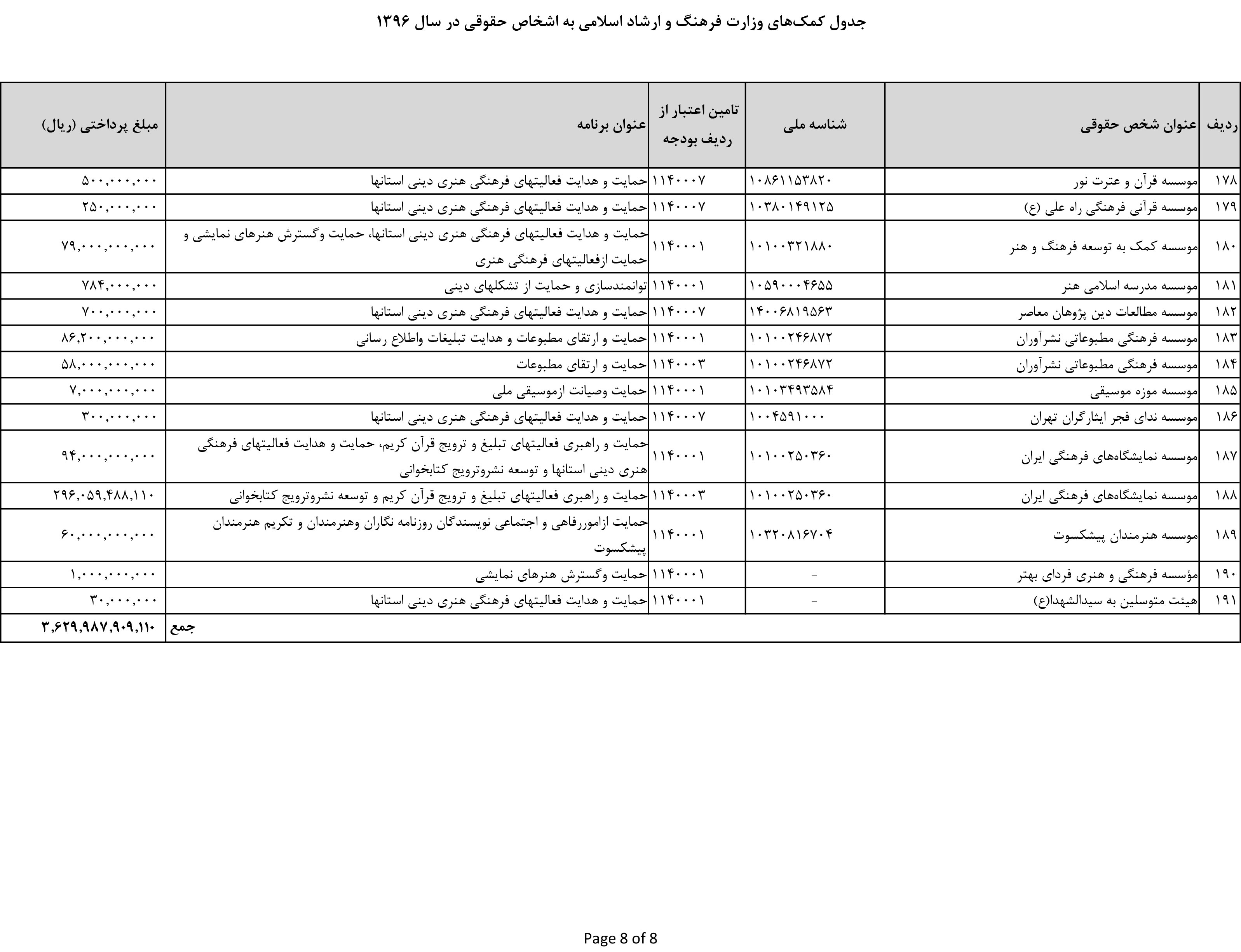 جدول کمک‌های وزارت فرهنگ و ارشاد اسلامی به اشخاص حقوقی در سال ۱۳۹۶

| ردیف | عنوان شخص حقوقی | شناسه ملی | تامین اعتبار از ردیف بودجه | عنوان برنامه | مبلغ پرداختی (ریال) |
|---|---|---|---|---|---|
| ۱۷۸ | موسسه قرآن و عترت نور | ۱۰۸۶۱۱۵۳۸۲۰ | ۱۱۴۰۰۰۷ | حمایت و هدایت فعالیتهای فرهنگی هنری دینی استانها | ۵۰۰,۰۰۰,۰۰۰ |
| ۱۷۹ | موسسه قرآنی فرهنگی راه علی (ع) | ۱۰۳۸۰۱۴۹۱۲۵ | ۱۱۴۰۰۰۷ | حمایت و هدایت فعالیتهای فرهنگی هنری دینی استانها | ۲۵۰,۰۰۰,۰۰۰ |
| ۱۸۰ | موسسه کمک به توسعه فرهنگ و هنر | ۱۰۱۰۰۳۲۱۸۸۰ | ۱۱۴۰۰۰۱ | حمایت و هدایت فعالیتهای فرهنگی هنری دینی استانها، حمایت وگسترش هنرهای نمایشی و حمایت ازفعالیتهای فرهنگی هنری | ۷۹,۰۰۰,۰۰۰,۰۰۰ |
| ۱۸۱ | موسسه مدرسه اسلامی هنر | ۱۰۵۹۰۰۰۴۶۵۵ | ۱۱۴۰۰۰۱ | توانمندسازی و حمایت از تشکلهای دینی | ۷۸۴,۰۰۰,۰۰۰ |
| ۱۸۲ | موسسه مطالعات دین پژوهان معاصر | ۱۴۰۰۶۸۱۹۵۶۳ | ۱۱۴۰۰۰۷ | حمایت و هدایت فعالیتهای فرهنگی هنری دینی استانها | ۷۰۰,۰۰۰,۰۰۰ |
| ۱۸۳ | موسسه فرهنگی مطبوعاتی نشرآوران | ۱۰۱۰۰۲۴۶۸۷۲ | ۱۱۴۰۰۰۱ | حمایت و ارتقای مطبوعات و هدایت تبلیغات واطلاع رسانی | ۸۶,۲۰۰,۰۰۰,۰۰۰ |
| ۱۸۴ | موسسه فرهنگی مطبوعاتی نشرآوران | ۱۰۱۰۰۲۴۶۸۷۲ | ۱۱۴۰۰۰۳ | حمایت و ارتقای مطبوعات | ۵۸,۰۰۰,۰۰۰,۰۰۰ |
| ۱۸۵ | موسسه موزه موسیقی | ۱۰۱۰۳۴۹۳۵۸۴ | ۱۱۴۰۰۰۱ | حمایت وصیانت ازموسیقی ملی | ۷,۰۰۰,۰۰۰,۰۰۰ |
| ۱۸۶ | موسسه ندای فجر ایثارگران تهران | ۱۰۰۴۵۹۱۰۰۰ | ۱۱۴۰۰۰۷ | حمایت و هدایت فعالیتهای فرهنگی هنری دینی استانها | ۳۰۰,۰۰۰,۰۰۰ |
| ۱۸۷ | موسسه نمایشگاه‌های فرهنگی ایران | ۱۰۱۰۰۲۵۰۳۶۰ | ۱۱۴۰۰۰۱ | حمایت و راهبری فعالیتهای تبلیغ و ترویج قرآن کریم، حمایت و هدایت فعالیتهای فرهنگی هنری دینی استانها و توسعه نشروترویج کتابخوانی | ۹۴,۰۰۰,۰۰۰,۰۰۰ |
| ۱۸۸ | موسسه نمایشگاه‌های فرهنگی ایران | ۱۰۱۰۰۲۵۰۳۶۰ | ۱۱۴۰۰۰۳ | حمایت و راهبری فعالیتهای تبلیغ و ترویج قرآن کریم و توسعه نشروترویج کتابخوانی | ۲۹۶,۰۵۹,۴۸۸,۱۱۰ |
| ۱۸۹ | موسسه هنرمندان پیشکسوت | ۱۰۳۲۰۸۱۶۷۰۴ | ۱۱۴۰۰۰۱ | حمایت ازاموررفاهی و اجتماعی نویسندگان روزنامه نگاران وهنرمندان و تکریم هنرمندان پیشکسوت | ۶۰,۰۰۰,۰۰۰,۰۰۰ |
| ۱۹۰ | مؤسسه فرهنگی و هنری فردای بهتر | - | ۱۱۴۰۰۰۱ | حمایت وگسترش هنرهای نمایشی | ۱,۰۰۰,۰۰۰,۰۰۰ |
| ۱۹۱ | هیئت متوسلین به سیدالشهدا(ع) | - | ۱۱۴۰۰۰۱ | حمایت و هدایت فعالیتهای فرهنگی هنری دینی استانها | ۳۰,۰۰۰,۰۰۰ |
| | | | | جمع | ۳,۶۲۹,۹۸۷,۹۰۹,۱۱۰ |

Page 8 of 8